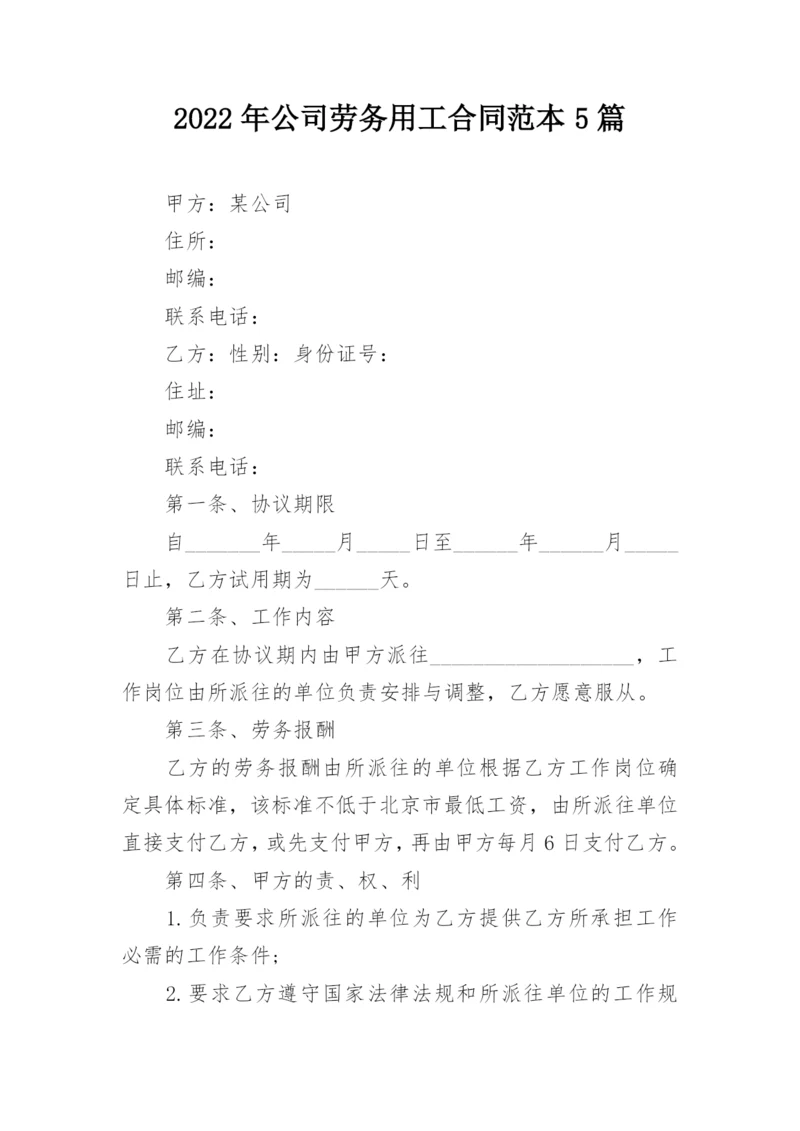 2022年公司劳务用工合同范本5篇

甲方：某公司

住所：

邮编：

联系电话：

乙方：性别：身份证号：

住址：

邮编：

联系电话：

第一条、协议期限

自_______年_____月_____日至______年______月_____日止，乙方试用期为______天。

第二条、工作内容

乙方在协议期内由甲方派往____________________，工作岗位由所派往的单位负责安排与调整，乙方愿意服从。

第三条、劳务报酬

乙方的劳务报酬由所派往的单位根据乙方工作岗位确定具体标准，该标准不低于北京市最低工资，由所派往单位直接支付乙方，或先支付甲方，再由甲方每月6日支付乙方。

第四条、甲方的责、权、利

1.负责要求所派往的单位为乙方提供乙方所承担工作必需的工作条件；

2.要求乙方遵守国家法律法规和所派往单位的工作规